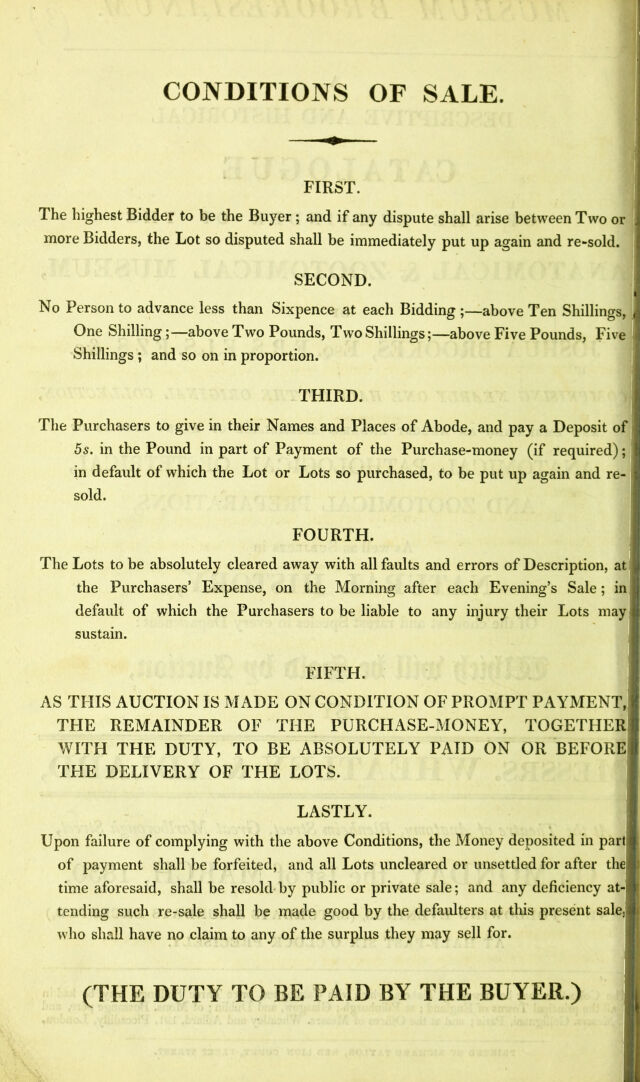 CONDITIONS OF SALE.

FIRST.

The highest Bidder to be the Buyer; and if any dispute shall arise between Two or more Bidders, the Lot so disputed shall be immediately put up again and re-sold.

SECOND.

No Person to advance less than Sixpence at each Bidding;—above Ten Shillings, One Shilling;—above Two Pounds, Two Shillings;—above Five Pounds, Five Shillings; and so on in proportion.

THIRD.

The Purchasers to give in their Names and Places of Abode, and pay a Deposit of 5s. in the Pound in part of Payment of the Purchase-money (if required); in default of which the Lot or Lots so purchased, to be put up again and re-sold.

FOURTH.

The Lots to be absolutely cleared away with all faults and errors of Description, at the Purchasers' Expense, on the Morning after each Evening's Sale; in default of which the Purchasers to be liable to any injury their Lots may sustain.

FIFTH.

AS THIS AUCTION IS MADE ON CONDITION OF PROMPT PAYMENT, THE REMAINDER OF THE PURCHASE-MONEY, TOGETHER WITH THE DUTY, TO BE ABSOLUTELY PAID ON OR BEFORE THE DELIVERY OF THE LOTS.

LASTLY.

Upon failure of complying with the above Conditions, the Money deposited in part of payment shall be forfeited, and all Lots uncleared or unsettled for after the time aforesaid, shall be resold by public or private sale; and any deficiency attending such re-sale shall be made good by the defaulters at this present sale, who shall have no claim to any of the surplus they may sell for.

(THE DUTY TO BE PAID BY THE BUYER.)